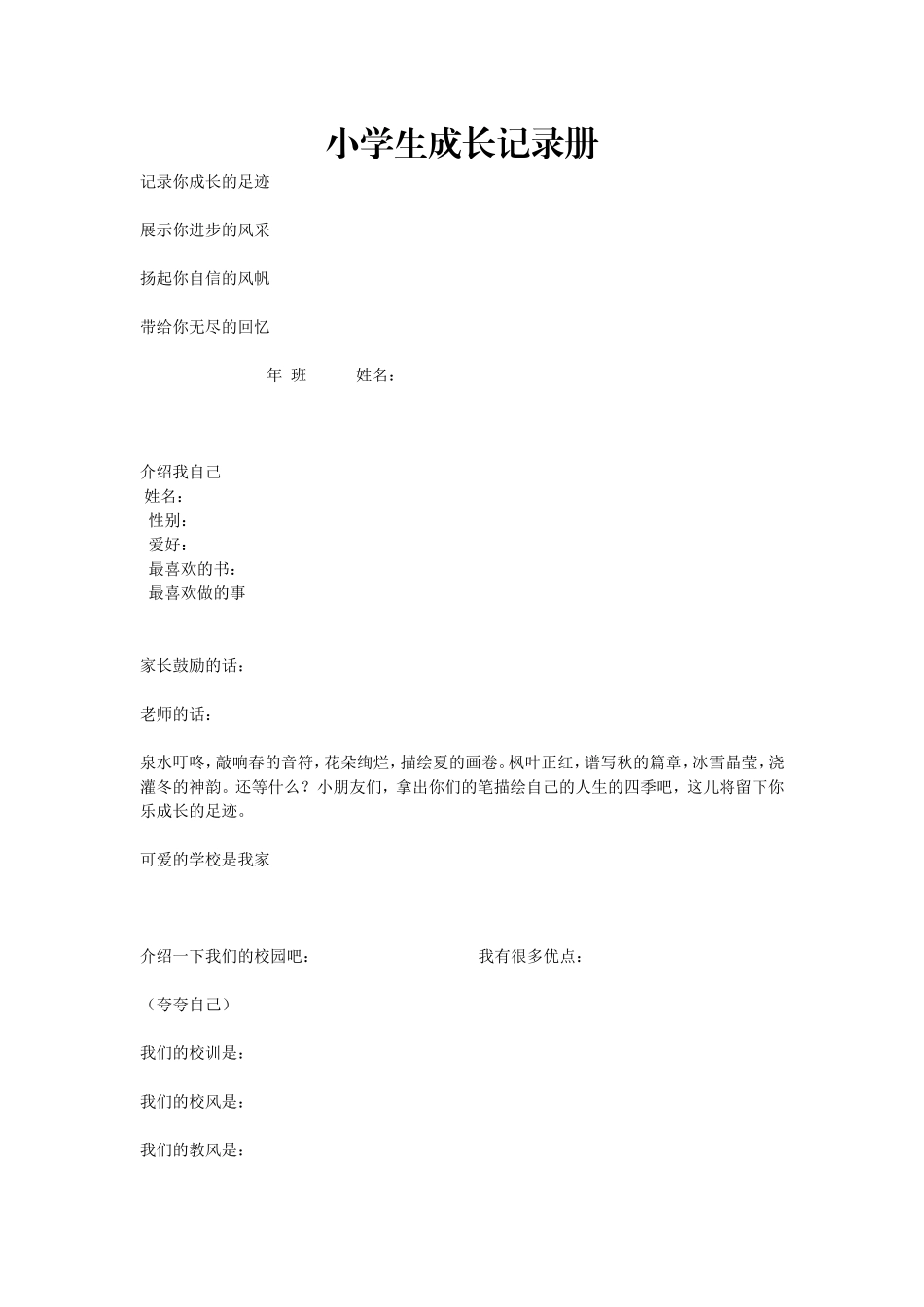 小学生成长记录册

记录你成长的足迹

展示你进步的风采

扬起你自信的风帆

带给你无尽的回忆

年 班 姓名：

介绍我自己
姓名：
性别：
爱好：
最喜欢的书：
最喜欢做的事

家长鼓励的话：

老师的话：

泉水叮咚，敲响春的音符，花朵绚烂，描绘夏的画卷。枫叶正红，谱写秋的篇章，冰雪晶莹，浇灌冬的神韵。还等什么？小朋友们，拿出你们的笔描绘自己的人生的四季吧，这儿将留下你乐成长的足迹。

可爱的学校是我家

介绍一下我们的校园吧：

我有很多优点：

（夸夸自己）

我们的校训是：

我们的校风是：

我们的教风是：